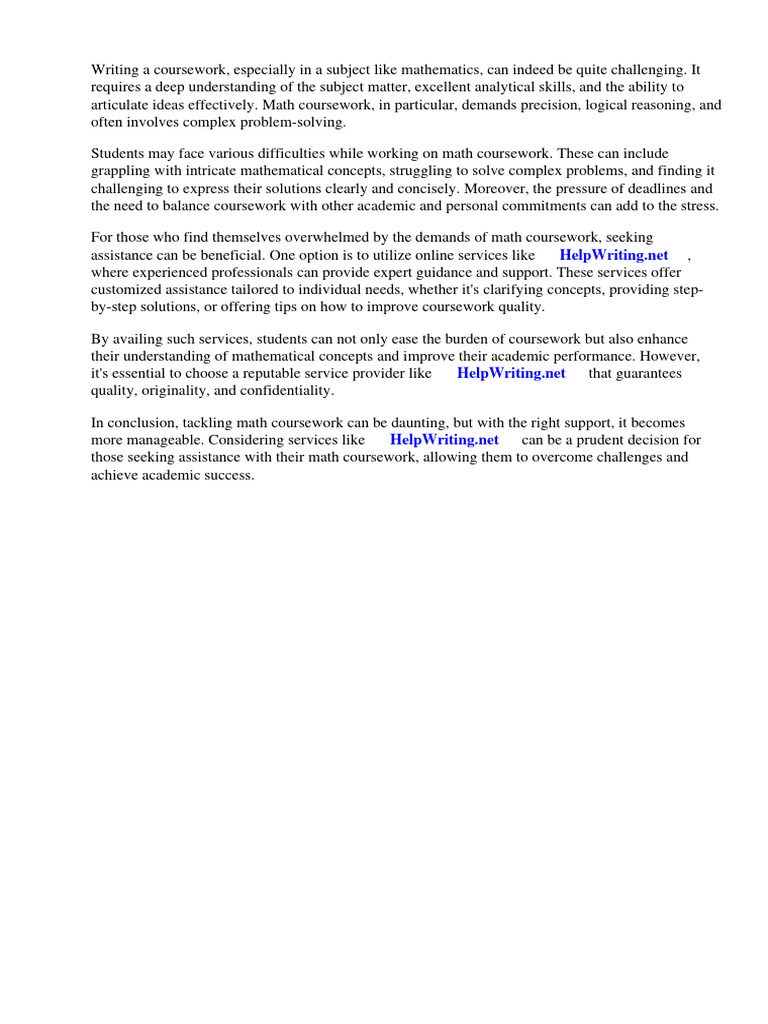 Writing a coursework, especially in a subject like mathematics, can indeed be quite challenging. It requires a deep understanding of the subject matter, excellent analytical skills, and the ability to articulate ideas effectively. Math coursework, in particular, demands precision, logical reasoning, and often involves complex problem-solving.

Students may face various difficulties while working on math coursework. These can include grappling with intricate mathematical concepts, struggling to solve complex problems, and finding it challenging to express their solutions clearly and concisely. Moreover, the pressure of deadlines and the need to balance coursework with other academic and personal commitments can add to the stress.

For those who find themselves overwhelmed by the demands of math coursework, seeking assistance can be beneficial. One option is to utilize online services like HelpWriting.net , where experienced professionals can provide expert guidance and support. These services offer customized assistance tailored to individual needs, whether it's clarifying concepts, providing step-by-step solutions, or offering tips on how to improve coursework quality.

By availing such services, students can not only ease the burden of coursework but also enhance their understanding of mathematical concepts and improve their academic performance. However, it's essential to choose a reputable service provider like HelpWriting.net that guarantees quality, originality, and confidentiality.

In conclusion, tackling math coursework can be daunting, but with the right support, it becomes more manageable. Considering services like HelpWriting.net can be a prudent decision for those seeking assistance with their math coursework, allowing them to overcome challenges and achieve academic success.